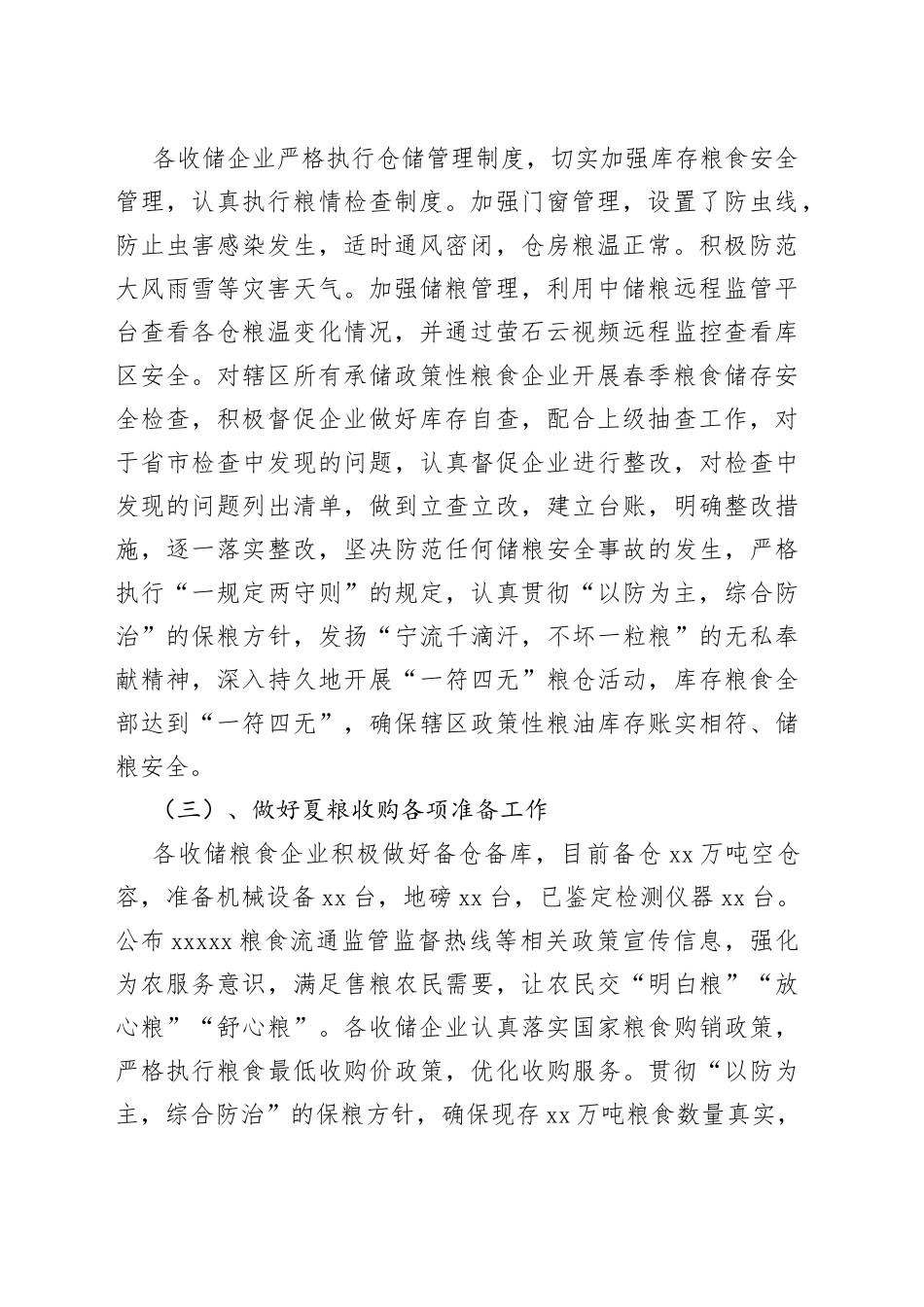 各收储企业严格执行仓储管理制度，切实加强库存粮食安全管理，认真执行粮情检查制度。加强门窗管理，设置了防虫线，防止虫害感染发生，适时通风密闭，仓房粮温正常。积极防范大风雨雪等灾害天气。加强储粮管理，利用中储粮远程监管平台查看各仓粮温变化情况，并通过萤石云视频远程监控查看库区安全。对辖区所有承储政策性粮食企业开展春季粮食储存安全检查，积极督促企业做好库存自查，配合上级抽查工作，对于省市检查中发现的问题，认真督促企业进行整改，对检查中发现的问题列出清单，做到立查立改，建立台账，明确整改措施，逐一落实整改，坚决防范任何储粮安全事故的发生，严格执行“一规定两守则”的规定，认真贯彻“以防为主，综合防治”的保粮方针，发扬“宁流千滴汗，不坏一粒粮”的无私奉献精神，深入持久地开展“一符四无”粮仓活动，库存粮食全部达到“一符四无”，确保辖区政策性粮油库存账实相符、储粮安全。

（三）、做好夏粮收购各项准备工作

各收储粮食企业积极做好备仓备库，目前备仓 xx 万吨空仓容，准备机械设备 xx 台，地磅 xx 台，已鉴定检测仪器 xx 台。公布 xxxxx 粮食流通监管监督热线等相关政策宣传信息，强化为农服务意识，满足售粮农民需要，让农民交“明白粮”“放心粮”“舒心粮”。各收储企业认真落实国家粮食购销政策，严格执行粮食最低收购价政策，优化收购服务。贯彻“以防为主，综合防治”的保粮方针，确保现存 xx 万吨粮食数量真实，